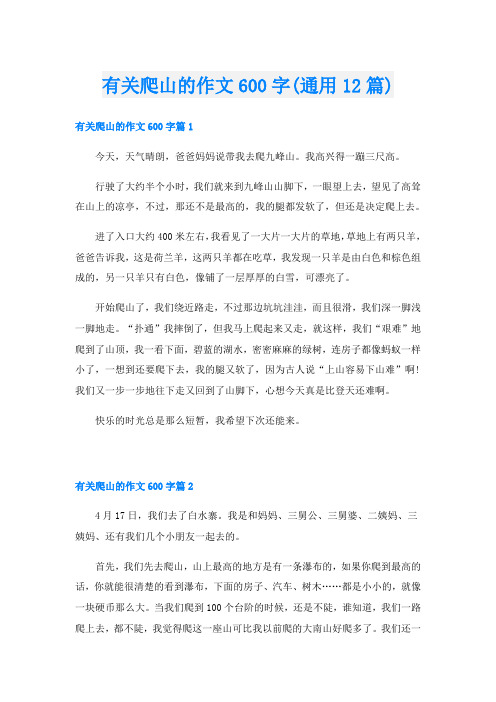 有关爬山的作文600字(通用12篇)

有关爬山的作文600字篇1

今天，天气晴朗，爸爸妈妈说带我去爬九峰山。我高兴得一蹦三尺高。

行驶了大约半个小时，我们就来到九峰山山脚下，一眼望上去，望见了高耸在山上的凉亭，不过，那还不是最高的，我的腿都发软了，但还是决定爬上去。

进了入口大约400米左右,我看见了一大片一大片的草地,草地上有两只羊,爸爸告诉我，这是荷兰羊，这两只羊都在吃草，我发现一只羊是由白色和棕色组成的，另一只羊只有白色，像铺了一层厚厚的白雪，可漂亮了。

开始爬山了，我们绕近路走，不过那边坑坑洼洼，而且很滑，我们深一脚浅一脚地走。“扑通”我摔倒了，但我马上爬起来又走，就这样，我们“艰难”地爬到了山顶，我一看下面，碧蓝的湖水，密密麻麻的绿树，连房子都像蚂蚁一样小了，一想到还要爬下去，我的腿又软了，因为古人说“上山容易下山难”啊!我们又一步一步地往下走又回到了山脚下，心想今天真是比登天还难啊。

快乐的时光总是那么短暂，我希望下次还能来。

有关爬山的作文600字篇2

4月17日，我们去了白水寨。我是和妈妈、三舅公、三舅婆、二姨妈、三姨妈、还有我们几个小朋友一起去的。

首先，我们先去爬山，山上最高的地方是有一条瀑布的，如果你爬到最高的话，你就能很清楚的看到瀑布，下面的房子、汽车、树木……都是小小的，就像一块硬币那么大。当我们爬到100个台阶的时候，还是不陡，谁知道，我们一路爬上去，都不陡，我觉得爬这一座山可比我以前爬的大南山好爬多了。我们还一